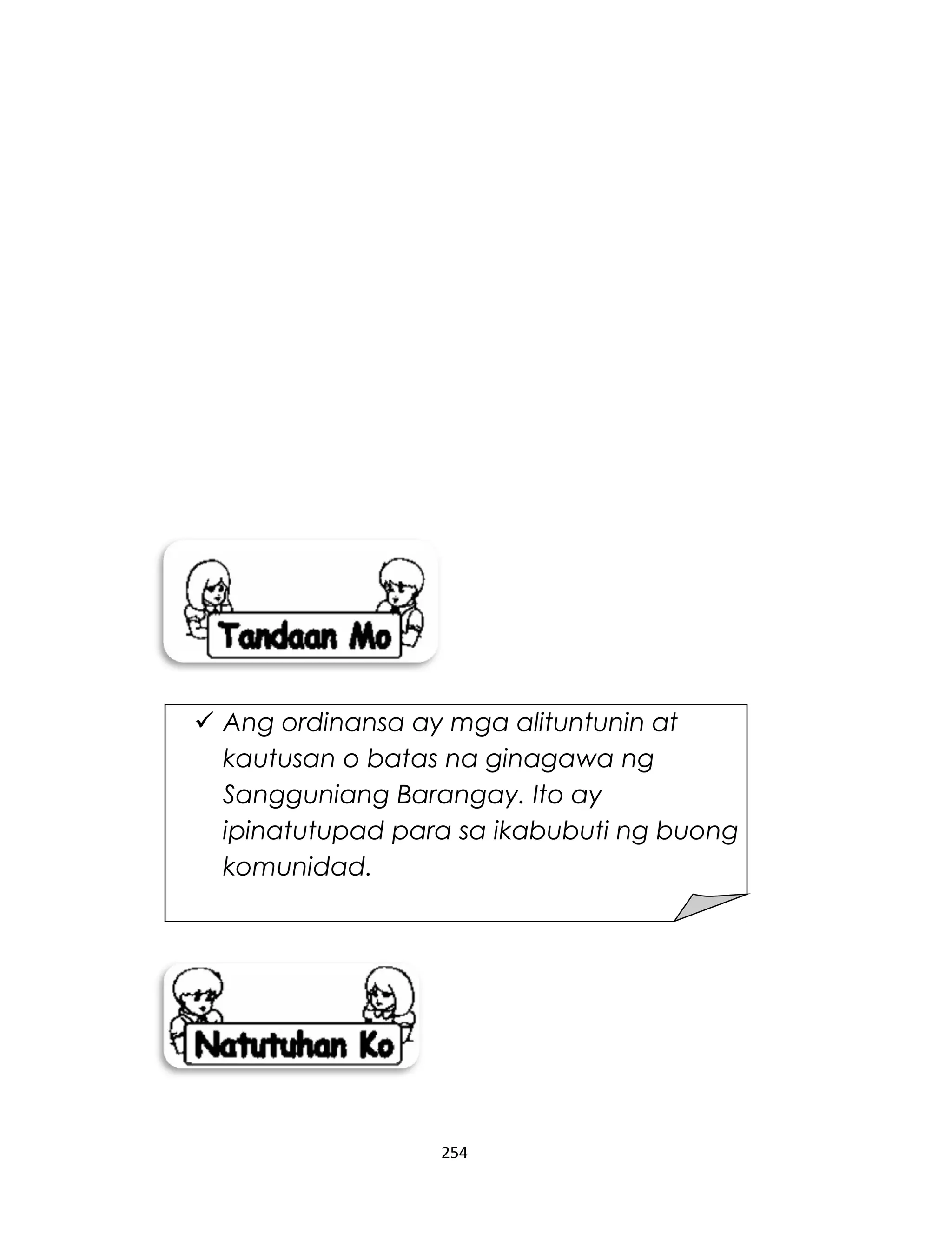 Tandaan Mo

✓ Ang ordinansa ay mga alituntunin at kautusan o batas na ginagawa ng Sangguniang Barangay. Ito ay ipinatutupad para sa ikabubuti ng buong komunidad.

Natutuhan Ko

254